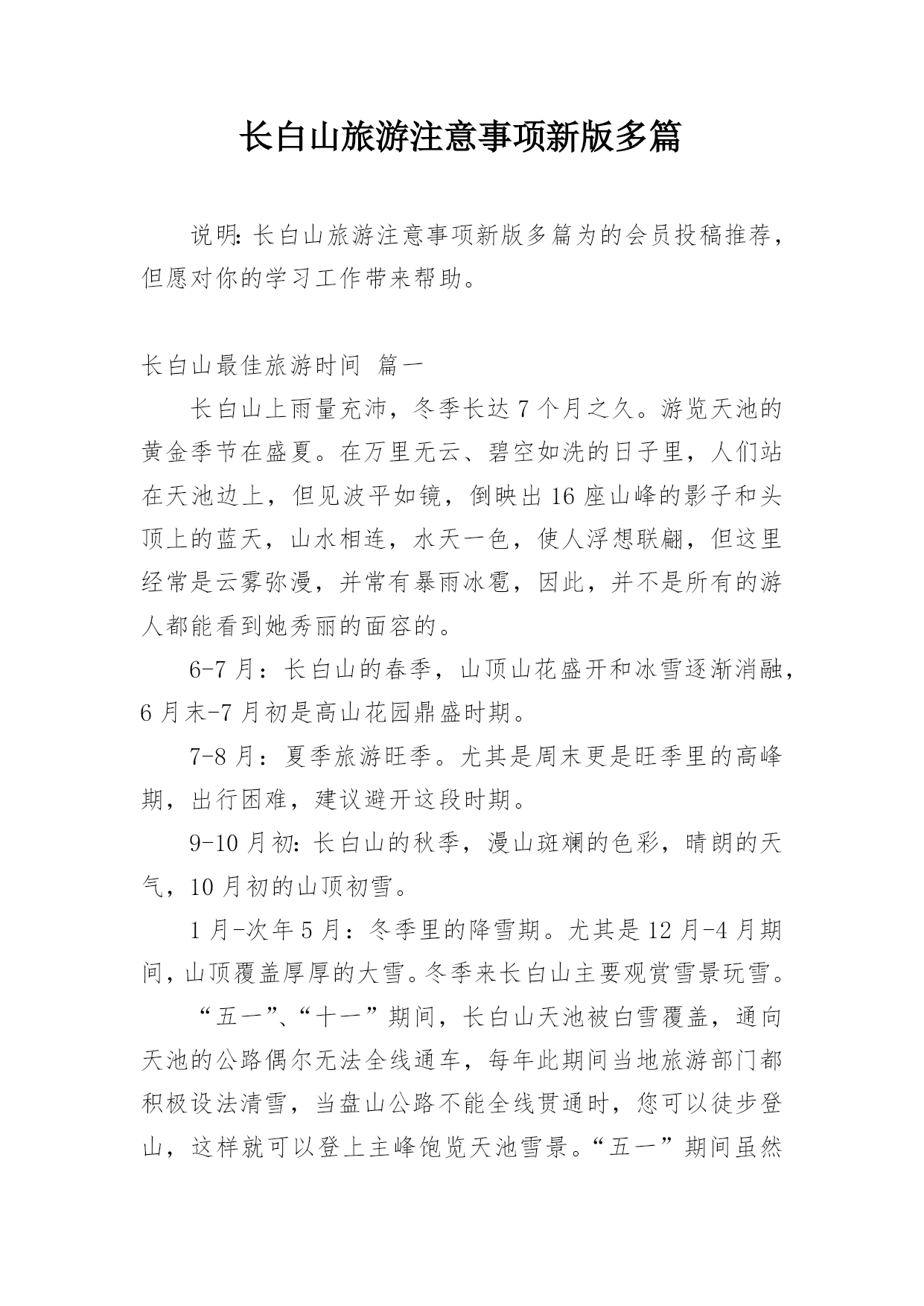 长白山旅游注意事项新版多篇

说明:长白山旅游注意事项新版多篇为的会员投稿推荐，但愿对你的学习工作带来帮助。

长白山最佳旅游时间 篇一

长白山上雨量充沛，冬季长达7个月之久。游览天池的黄金季节在盛夏。在万里无云、碧空如洗的日子里，人们站在天池边上，但见波平如镜，倒映出16座山峰的影子和头顶上的蓝天，山水相连，水天一色，使人浮想联翩，但这里经常是云雾弥漫，并常有暴雨冰雹，因此，并不是所有的游人都能看到她秀丽的面容的。

6-7月：长白山的春季，山顶山花盛开和冰雪逐渐消融，6月末-7月初是高山花园鼎盛时期。

7-8月：夏季旅游旺季。尤其是周末更是旺季里的高峰期，出行困难，建议避开这段时期。

9-10月初:长白山的秋季，漫山斑斓的色彩，晴朗的天气，10月初的山顶初雪。

1月-次年5月：冬季里的降雪期。尤其是12月-4月期间，山顶覆盖厚厚的大雪。冬季来长白山主要观赏雪景玩雪。

“五一”、“十一”期间，长白山天池被白雪覆盖，通向天池的公路偶尔无法全线通车，每年此期间当地旅游部门都积极设法清雪，当盘山公路不能全线贯通时，您可以徒步登山，这样就可以登上主峰饱览天池雪景。“五一”期间虽然